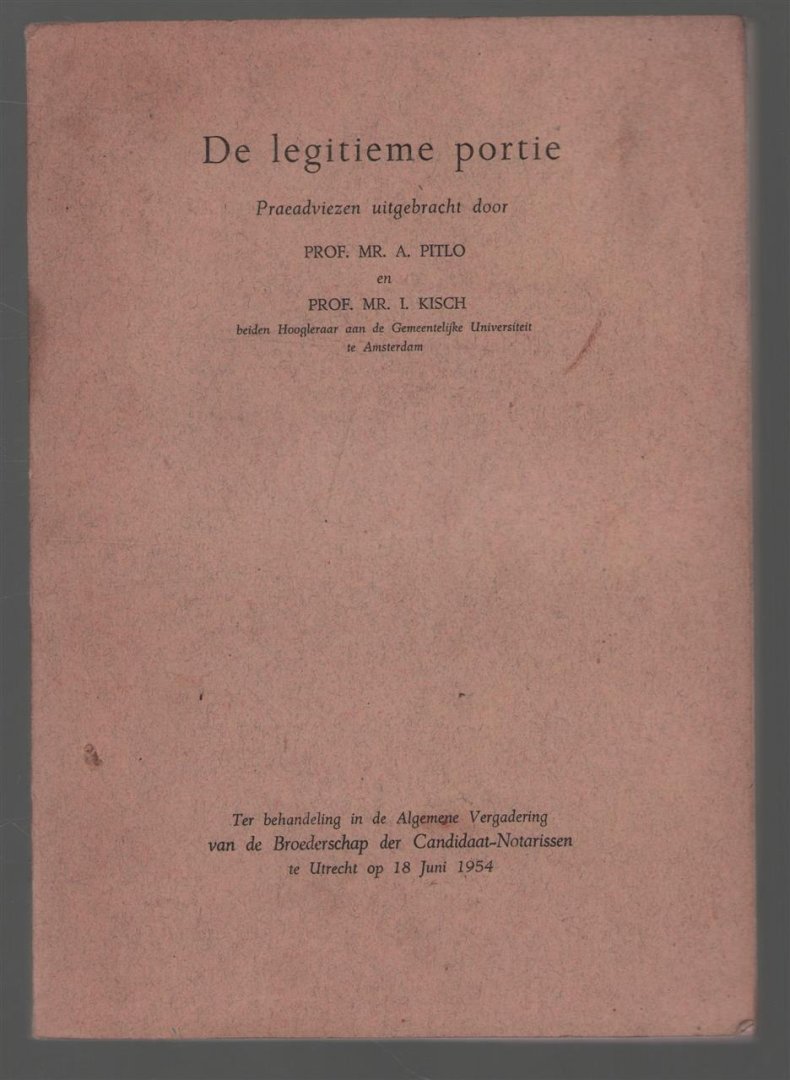 De legitieme portie

Praeadviezen uitgebracht door

PROF. MR. A. PITLO

en

PROF. MR. I. KISCH

beiden Hoogleraar aan de Gemeentelijke Universiteit te Amsterdam

Ter behandeling in de Algemene Vergadering van de Broederschap der Candidaat-Notarissen te Utrecht op 18 Juni 1954